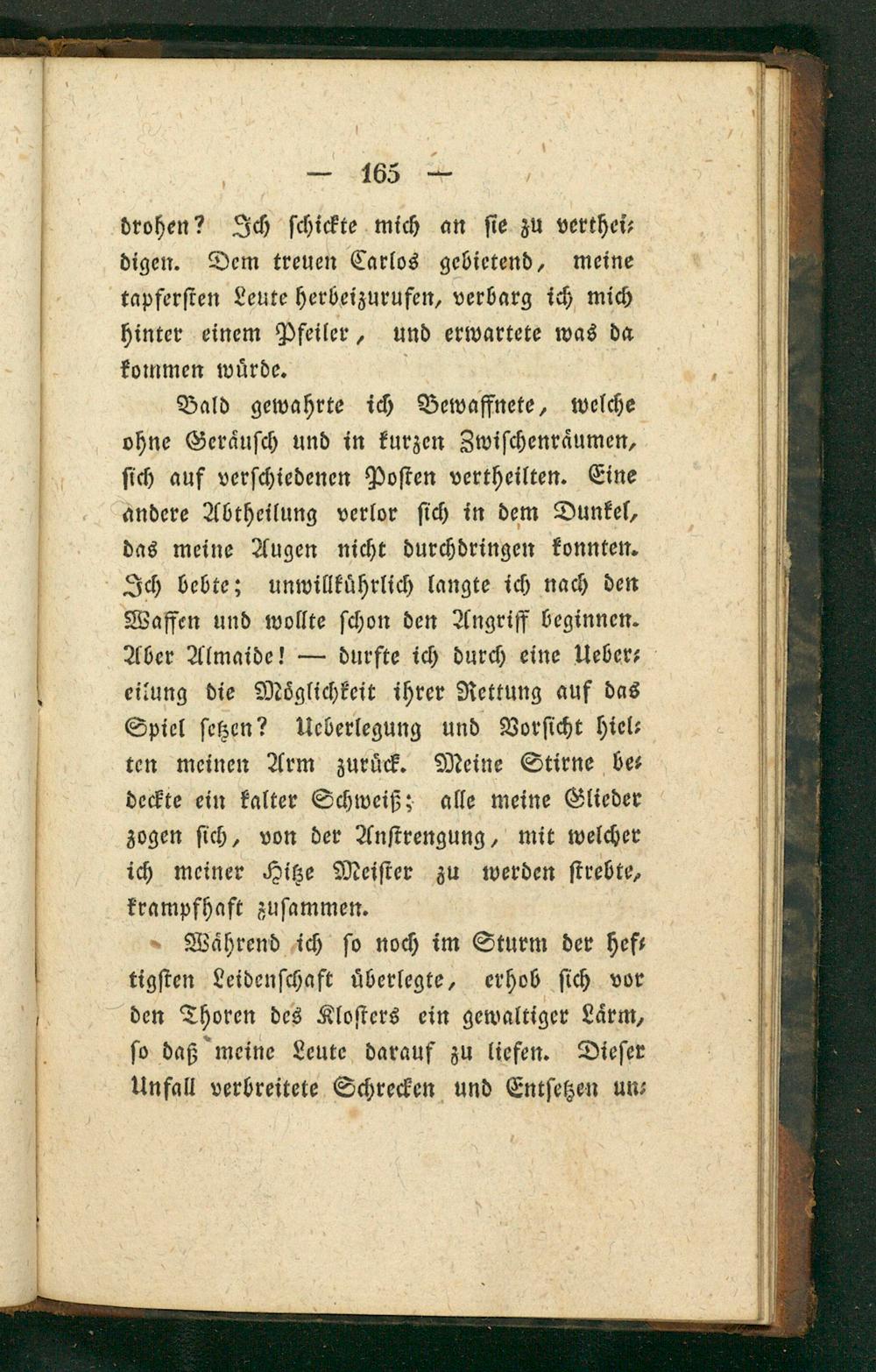 — 165 —

drohen? Ich schickte mich an sie zu vertheidigen. Dem treuen Carlos gebietend, meine tapfersten Leute herbeizurufen, verbarg ich mich hinter einem Pfeiler, und erwartete was da kommen würde.

Bald gewahrte ich Bewaffnete, welche ohne Geräusch und in kurzen Zwischenräumen, sich auf verschiedenen Posten vertheilten. Eine andere Abtheilung verlor sich in dem Dunkel, das meine Augen nicht durchdringen konnten. Ich bebte; unwillkührlich langte ich nach den Waffen und wollte schon den Angriff beginnen. Aber Almaide! — durfte ich durch eine Uebereilung die Möglichkeit ihrer Rettung auf das Spiel setzen? Ueberlegung und Vorsicht hielten meinen Arm zurück. Meine Stirne bedeckte ein kalter Schweiß; alle meine Glieder zogen sich, von der Anstrengung, mit welcher ich meiner Hitze Meister zu werden strebte, krampfhaft zusammen.

Während ich so noch im Sturm der heftigsten Leidenschaft überlegte, erhob sich vor den Thoren des Klosters ein gewaltiger Lärm, so daß meine Leute darauf zu liefen. Dieser Unfall verbreitete Schrecken und Entsetzen un-